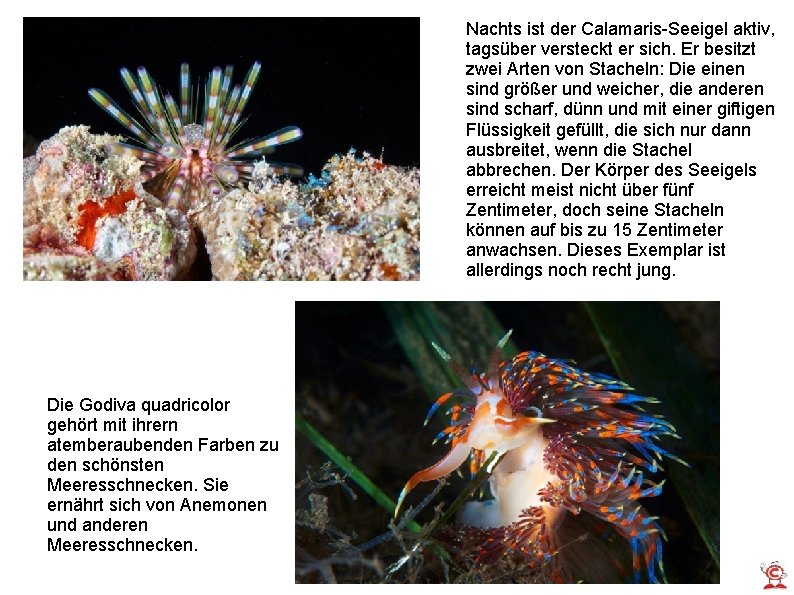 Nachts ist der Calamaris-Seeigel aktiv, tagsüber versteckt er sich. Er besitzt zwei Arten von Stacheln: Die einen sind größer und weicher, die anderen sind scharf, dünn und mit einer giftigen Flüssigkeit gefüllt, die sich nur dann ausbreitet, wenn die Stachel abbrechen. Der Körper des Seeigels erreicht meist nicht über fünf Zentimeter, doch seine Stacheln können auf bis zu 15 Zentimeter anwachsen. Dieses Exemplar ist allerdings noch recht jung.

Die Godiva quadricolor gehört mit ihrern atemberaubenden Farben zu den schönsten Meeresschnecken. Sie ernährt sich von Anemonen und anderen Meeresschnecken.